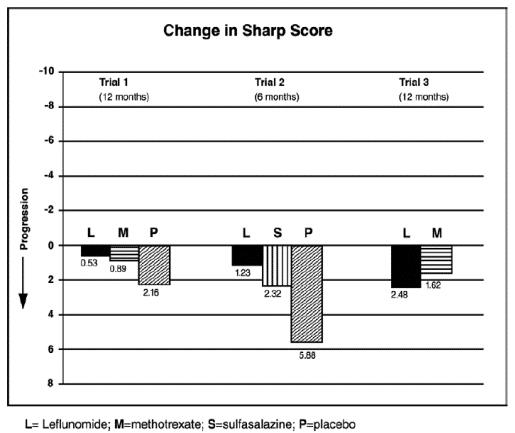 Change in Sharp Score

-10
-8
-6
-4
-2
0
2
4
6
8

Progression

Trial 1
(12 months)

Trial 2
(6 months)

Trial 3
(12 months)

L M P

0.53 0.89 2.16

L S P

1.23 2.32 5.88

L M

2.48 1.62

L= Leflunomide; M=methotrexate; S=sulfasalazine; P=placebo